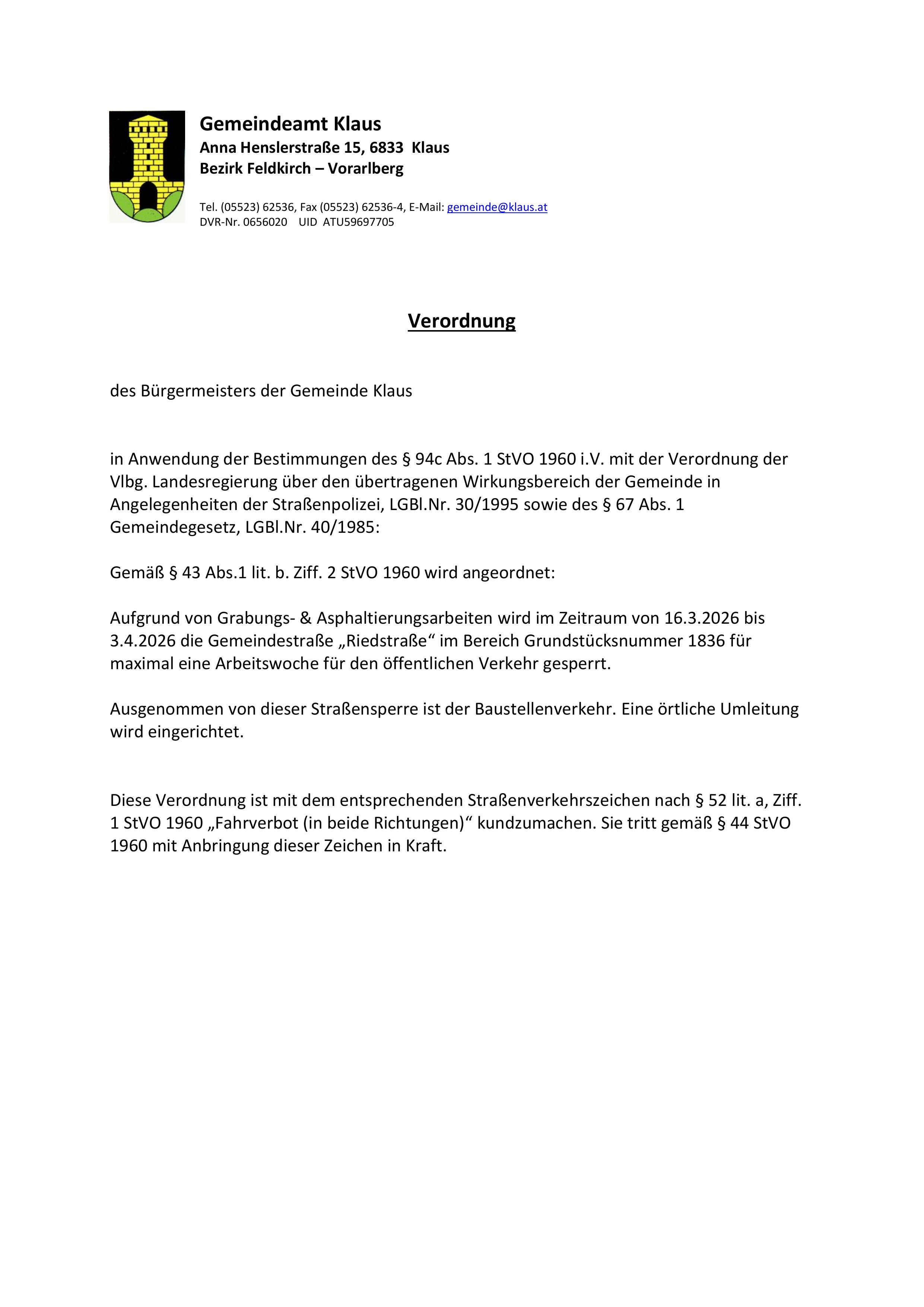 Gemeindeamt Klaus
Anna Henslerstraße 15, 6833 Klaus
Bezirk Feldkirch – Vorarlberg

Tel. (05523) 62536, Fax (05523) 62536-4, E-Mail: gemeinde@klaus.at
DVR-Nr. 0656020 UID ATU59697705

Verordnung

des Bürgermeisters der Gemeinde Klaus

in Anwendung der Bestimmungen des § 94c Abs. 1 StVO 1960 i.V. mit der Verordnung der Vlbg. Landesregierung über den übertragenen Wirkungsbereich der Gemeinde in Angelegenheiten der Straßenpolizei, LGBl.Nr. 30/1995 sowie des § 67 Abs. 1 Gemeindegesetz, LGBl.Nr. 40/1985:

Gemäß § 43 Abs.1 lit. b. Ziff. 2 StVO 1960 wird angeordnet:

Aufgrund von Grabungs- & Asphaltierungsarbeiten wird im Zeitraum von 16.3.2026 bis 3.4.2026 die Gemeindestraße „Riedstraße“ im Bereich Grundstücksnummer 1836 für maximal eine Arbeitswoche für den öffentlichen Verkehr gesperrt.

Ausgenommen von dieser Straßensperre ist der Baustellenverkehr. Eine örtliche Umleitung wird eingerichtet.

Diese Verordnung ist mit dem entsprechenden Straßenverkehrszeichen nach § 52 lit. a, Ziff. 1 StVO 1960 „Fahrverbot (in beide Richtungen)“ kundzumachen. Sie tritt gemäß § 44 StVO 1960 mit Anbringung dieser Zeichen in Kraft.